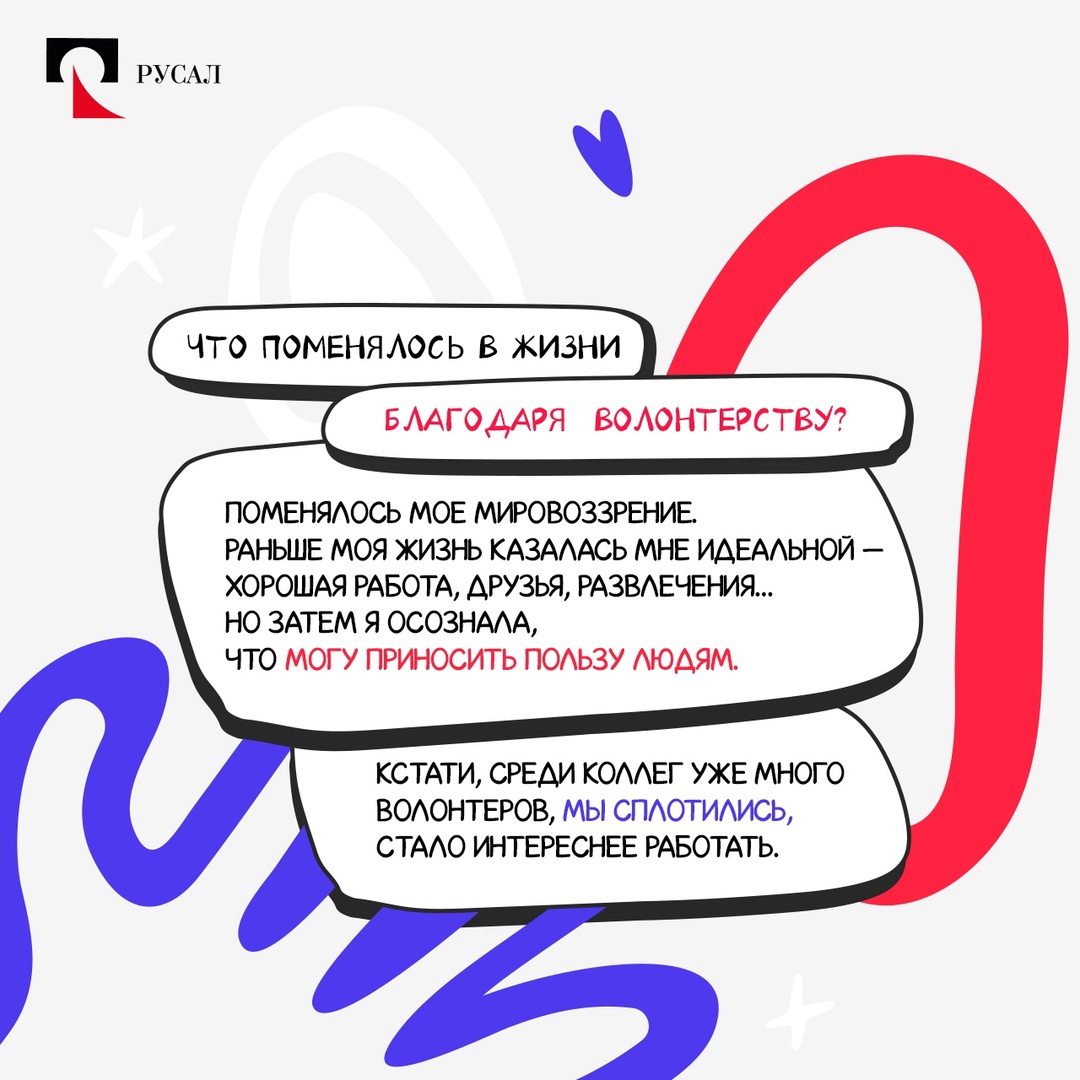 РУСАЛ

ЧТО ПОМЕНЯЛОСЬ В ЖИЗНИ

БЛАГОДАРЯ ВОЛОНТЕРСТВУ?

ПОМЕНЯЛОСЬ МОЕ МИРОВОЗЗРЕНИЕ. РАНЬШЕ МОЯ ЖИЗНЬ КАЗАЛАСЬ МНЕ ИДЕАЛЬНОЙ — ХОРОШАЯ РАБОТА, ДРУЗЬЯ, РАЗВЛЕЧЕНИЯ... НО ЗАТЕМ Я ОСОЗНАЛА, ЧТО МОГУ ПРИНОСИТЬ ПОЛЬЗУ ЛЮДЯМ.

КСТАТИ, СРЕДИ КОЛЛЕГ УЖЕ МНОГО ВОЛОНТЕРОВ, МЫ СПЛОТИЛИСЬ, СТАЛО ИНТЕРЕСНЕЕ РАБОТАТЬ.